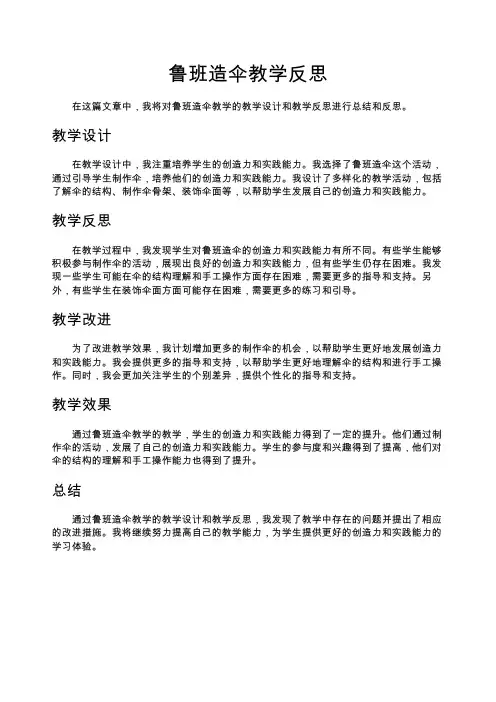 鲁班造伞教学反思

在这篇文章中，我将对鲁班造伞教学的教学设计和教学反思进行总结和反思。

教学设计

在教学设计中，我注重培养学生的创造力和实践能力。我选择了鲁班造伞这个活动，通过引导学生制作伞，培养他们的创造力和实践能力。我设计了多样化的教学活动，包括了解伞的结构、制作伞骨架、装饰伞面等，以帮助学生发展自己的创造力和实践能力。

教学反思

在教学过程中，我发现学生对鲁班造伞的创造力和实践能力有所不同。有些学生能够积极参与制作伞的活动，展现出良好的创造力和实践能力，但有些学生仍存在困难。我发现一些学生可能在伞的结构理解和手工操作方面存在困难，需要更多的指导和支持。另外，有些学生在装饰伞面方面可能存在困难，需要更多的练习和引导。

教学改进

为了改进教学效果，我计划增加更多的制作伞的机会，以帮助学生更好地发展创造力和实践能力。我会提供更多的指导和支持，以帮助学生更好地理解伞的结构和进行手工操作。同时，我会更加关注学生的个别差异，提供个性化的指导和支持。

教学效果

通过鲁班造伞教学的教学，学生的创造力和实践能力得到了一定的提升。他们通过制作伞的活动，发展了自己的创造力和实践能力。学生的参与度和兴趣得到了提高，他们对伞的结构的理解和手工操作能力也得到了提升。

总结

通过鲁班造伞教学的教学设计和教学反思，我发现了教学中存在的问题并提出了相应的改进措施。我将继续努力提高自己的教学能力，为学生提供更好的创造力和实践能力的学习体验。